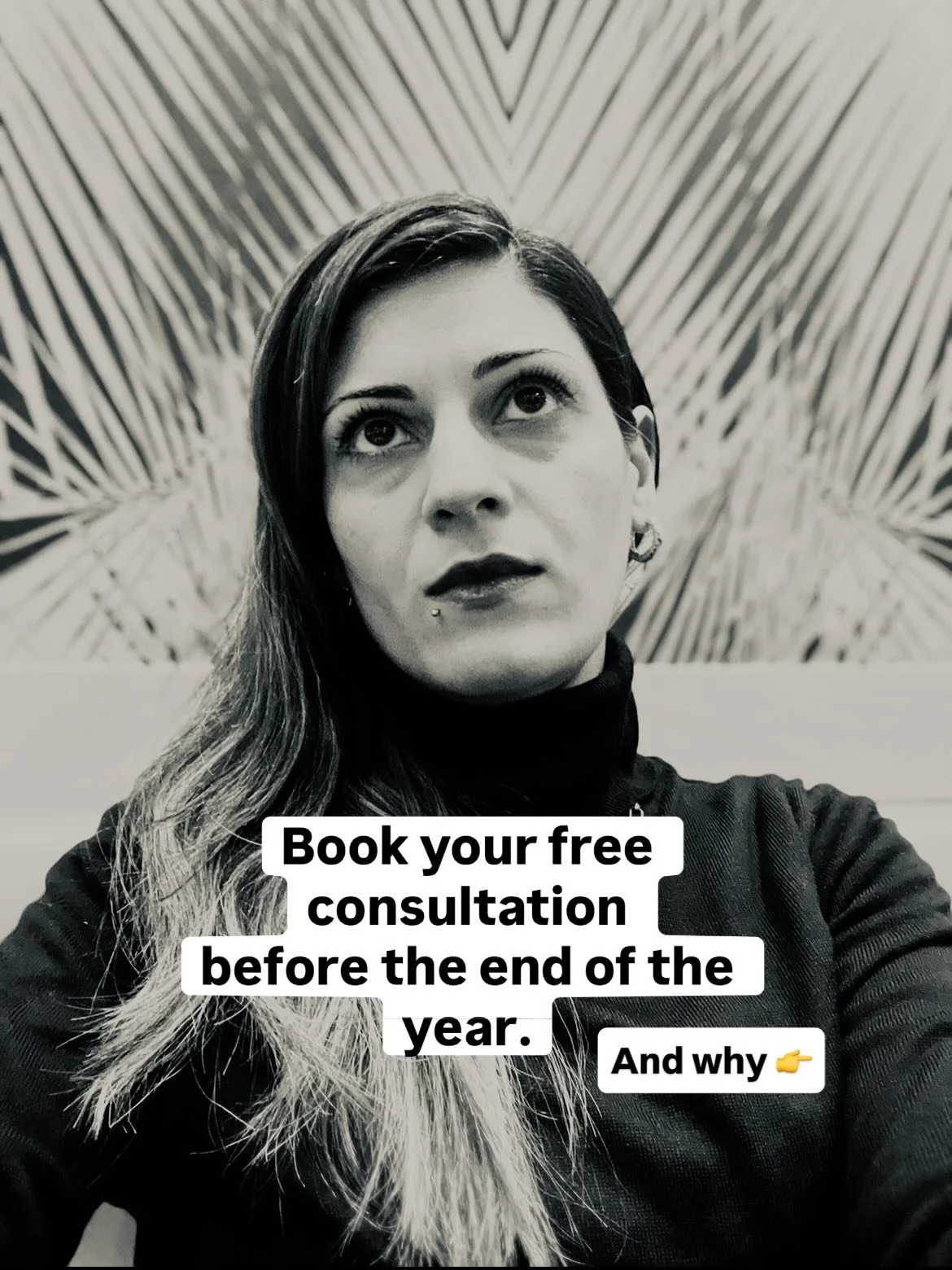 Book your free consultation before the end of the year.

And why 👉